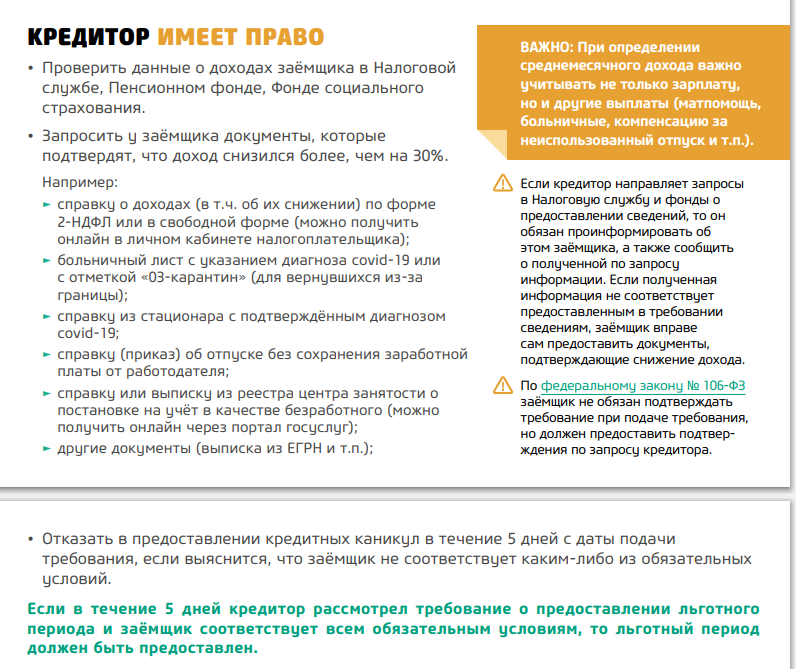 КРЕДИТОР ИМЕЕТ ПРАВО

• Проверить данные о доходах заёмщика в Налоговой службе, Пенсионном фонде, Фонде социального страхования.

• Запросить у заёмщика документы, которые подтвердят, что доход снизился более, чем на 30%.

Например:
► справку о доходах (в т.ч. об их снижении) по форме 2-НДФЛ или в свободной форме (можно получить онлайн в личном кабинете налогоплательщика);
► больничный лист с указанием диагноза covid-19 или с отметкой «03-карантин» (для вернувшихся из-за границы);
► справку из стационара с подтверждённым диагнозом covid-19;
► справку (приказ) об отпуске без сохранения заработной платы от работодателя;
► справку или выписку из реестра центра занятости о постановке на учёт в качестве безработного (можно получить онлайн через портал госуслуг);
► другие документы (выписка из ЕГРН и т.п.);

ВАЖНО: При определении среднемесячного дохода важно учитывать не только зарплату, но и другие выплаты (матпомощь, больничные, компенсацию за неиспользованный отпуск и т.п.).

Если кредитор направляет запросы в Налоговую службу и фонды о предоставлении сведений, то он обязан проинформировать об этом заёмщика, а также сообщить о полученной по запросу информации. Если полученная информация не соответствует предоставленным в требовании сведениям, заёмщик вправе сам предоставить документы, подтверждающие снижение дохода.

По федеральному закону № 106-ФЗ заёмщик не обязан подтверждать требование при подаче требования, но должен предоставить подтверждения по запросу кредитора.

• Отказать в предоставлении кредитных каникул в течение 5 дней с даты подачи требования, если выяснится, что заёмщик не соответствует каким-либо из обязательных условий.

Если в течение 5 дней кредитор рассмотрел требование о предоставлении льготного периода и заёмщик соответствует всем обязательным условиям, то льготный период должен быть предоставлен.